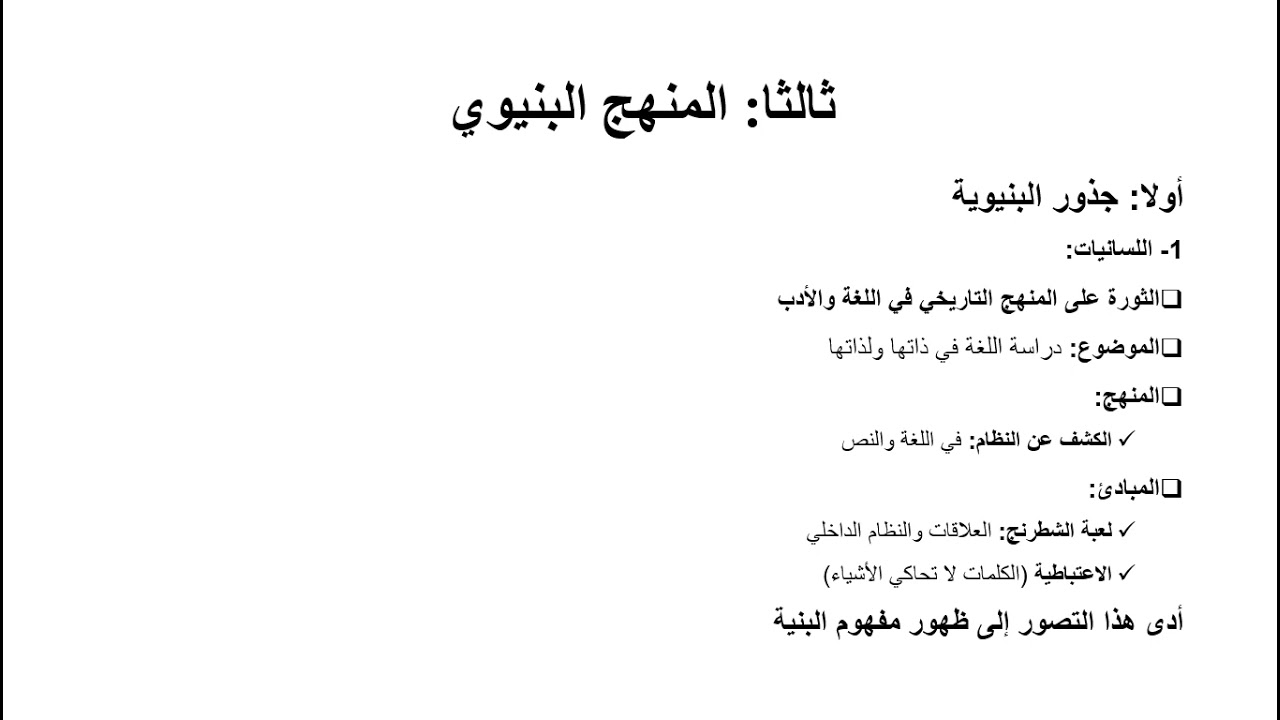 ثالثا: المنهج البنيوي

أولا: جذور البنيوية

1- اللسانيات:

❑الثورة على المنهج التاريخي في اللغة والأدب

❑الموضوع: دراسة اللغة في ذاتها ولذاتها

❑المنهج:

✓ الكشف عن النظام: في اللغة والنص

❑المبادئ:

✓ لعبة الشطرنج: العلاقات والنظام الداخلي

✓ الاعتباطية (الكلمات لا تحاكي الأشياء)

أدى هذا التصور إلى ظهور مفهوم البنية